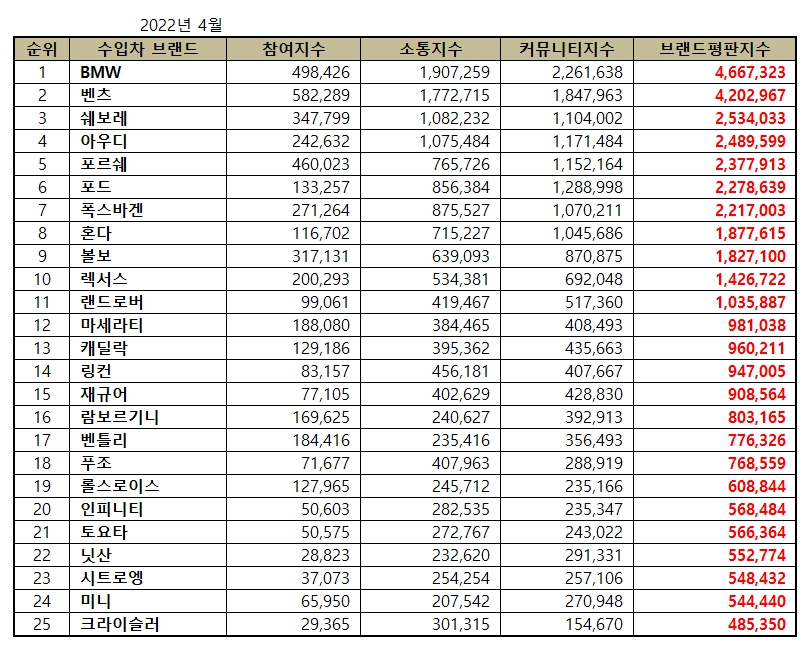 2022년 4월

| 순위 | 수입차 브랜드 | 참여지수 | 소통지수 | 커뮤니티지수 | 브랜드평판지수 |
|---|---|---|---|---|---|
| 1 | BMW | 498,426 | 1,907,259 | 2,261,638 | 4,667,323 |
| 2 | 벤츠 | 582,289 | 1,772,715 | 1,847,963 | 4,202,967 |
| 3 | 쉐보레 | 347,799 | 1,082,232 | 1,104,002 | 2,534,033 |
| 4 | 아우디 | 242,632 | 1,075,484 | 1,171,484 | 2,489,599 |
| 5 | 포르쉐 | 460,023 | 765,726 | 1,152,164 | 2,377,913 |
| 6 | 포드 | 133,257 | 856,384 | 1,288,998 | 2,278,639 |
| 7 | 폭스바겐 | 271,264 | 875,527 | 1,070,211 | 2,217,003 |
| 8 | 혼다 | 116,702 | 715,227 | 1,045,686 | 1,877,615 |
| 9 | 볼보 | 317,131 | 639,093 | 870,875 | 1,827,100 |
| 10 | 렉서스 | 200,293 | 534,381 | 692,048 | 1,426,722 |
| 11 | 랜드로버 | 99,061 | 419,467 | 517,360 | 1,035,887 |
| 12 | 마세라티 | 188,080 | 384,465 | 408,493 | 981,038 |
| 13 | 캐딜락 | 129,186 | 395,362 | 435,663 | 960,211 |
| 14 | 링컨 | 83,157 | 456,181 | 407,667 | 947,005 |
| 15 | 재규어 | 77,105 | 402,629 | 428,830 | 908,564 |
| 16 | 람보르기니 | 169,625 | 240,627 | 392,913 | 803,165 |
| 17 | 벤틀리 | 184,416 | 235,416 | 356,493 | 776,326 |
| 18 | 푸조 | 71,677 | 407,963 | 288,919 | 768,559 |
| 19 | 롤스로이스 | 127,965 | 245,712 | 235,166 | 608,844 |
| 20 | 인피니티 | 50,603 | 282,535 | 235,347 | 568,484 |
| 21 | 토요타 | 50,575 | 272,767 | 243,022 | 566,364 |
| 22 | 닛산 | 28,823 | 232,620 | 291,331 | 552,774 |
| 23 | 시트로엥 | 37,073 | 254,254 | 257,106 | 548,432 |
| 24 | 미니 | 65,950 | 207,542 | 270,948 | 544,440 |
| 25 | 크라이슬러 | 29,365 | 301,315 | 154,670 | 485,350 |